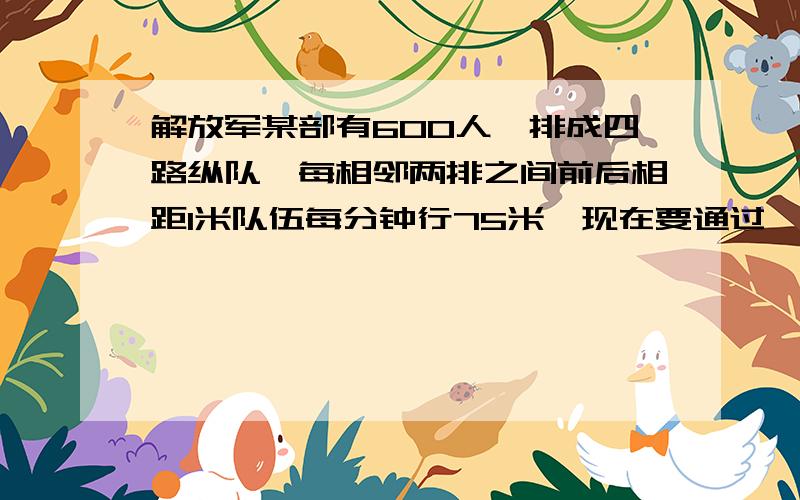 解放军某部有600人,排成四路纵队,每相邻两排之间前后相距1米队伍每分钟行75米,现在要通过